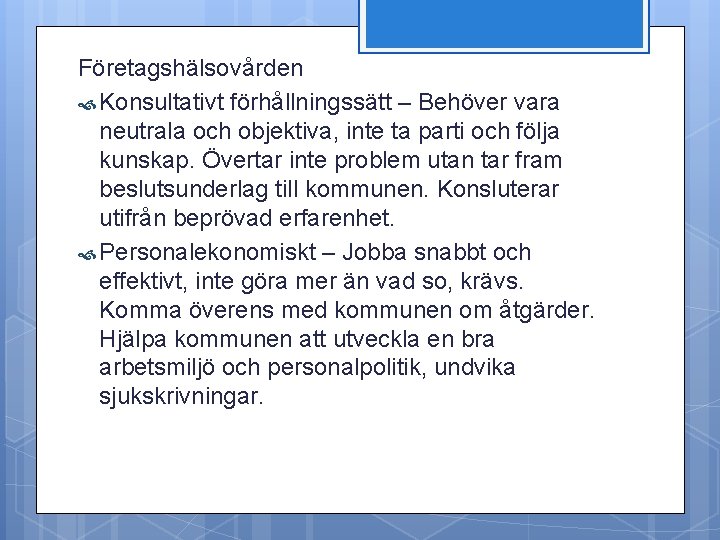 Företagshälsovården

Konsultativt förhållningssätt – Behöver vara neutrala och objektiva, inte ta parti och följa kunskap. Övertar inte problem utan tar fram beslutsunderlag till kommunen. Konsluterar utifrån beprövad erfarenhet.

Personalekonomiskt – Jobba snabbt och effektivt, inte göra mer än vad so, krävs. Komma överens med kommunen om åtgärder. Hjälpa kommunen att utveckla en bra arbetsmiljö och personalpolitik, undvika sjukskrivningar.